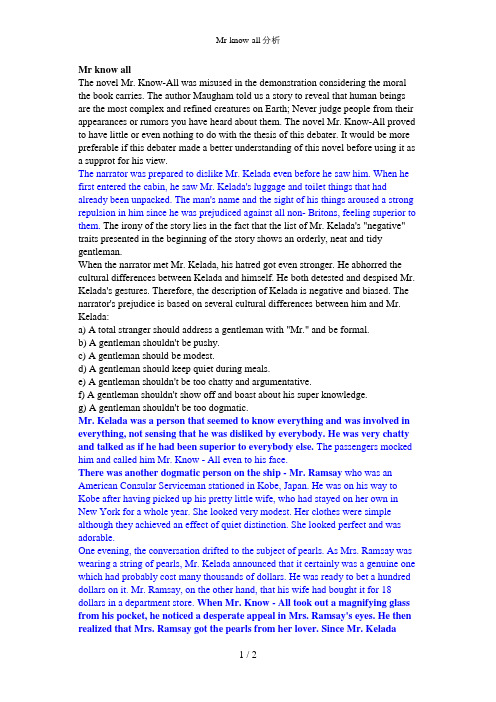 Mr know all分析

Mr know all
The novel Mr. Know-All was misused in the demonstration considering the moral the book carries. The author Maugham told us a story to reveal that human beings are the most complex and refined creatures on Earth; Never judge people from their appearances or rumors you have heard about them. The novel Mr. Know-All proved to have little or even nothing to do with the thesis of this debater. It would be more preferable if this debater made a better understanding of this novel before using it as a supprot for his view.
The narrator was prepared to dislike Mr. Kelada even before he saw him. When he first entered the cabin, he saw Mr. Kelada's luggage and toilet things that had already been unpacked. The man's name and the sight of his things aroused a strong repulsion in him since he was prejudiced against all non- Britons, feeling superior to them. The irony of the story lies in the fact that the list of Mr. Kelada's "negative" traits presented in the beginning of the story shows an orderly, neat and tidy gentleman.
When the narrator met Mr. Kelada, his hatred got even stronger. He abhorred the cultural differences between Kelada and himself. He both detested and despised Mr. Kelada's gestures. Therefore, the description of Kelada is negative and biased. The narrator's prejudice is based on several cultural differences between him and Mr. Kelada:
a) A total stranger should address a gentleman with "Mr." and be formal.
b) A gentleman shouldn't be pushy.
c) A gentleman should be modest.
d) A gentleman should keep quiet during meals.
e) A gentleman shouldn't be too chatty and argumentative.
f) A gentleman shouldn't show off and boast about his super knowledge.
g) A gentleman shouldn't be too dogmatic.
Mr. Kelada was a person that seemed to know everything and was involved in everything, not sensing that he was disliked by everybody. He was very chatty and talked as if he had been superior to everybody else. The passengers mocked him and called him Mr. Know - All even to his face.
There was another dogmatic person on the ship - Mr. Ramsay who was an American Consular Serviceman stationed in Kobe, Japan. He was on his way to Kobe after having picked up his pretty little wife, who had stayed on her own in New York for a whole year. She looked very modest. Her clothes were simple although they achieved an effect of quiet distinction. She looked perfect and was adorable.
One evening, the conversation drifted to the subject of pearls. As Mrs. Ramsay was wearing a string of pearls, Mr. Kelada announced that it certainly was a genuine one which had probably cost many thousands of dollars. He was ready to bet a hundred dollars on it. Mr. Ramsay, on the other hand, that his wife had bought it for 18 dollars in a department store. When Mr. Know - All took out a magnifying glass from his pocket, he noticed a desperate appeal in Mrs. Ramsay's eyes. He then realized that Mrs. Ramsay got the pearls from her lover. Since Mr. Kelada

1 / 2